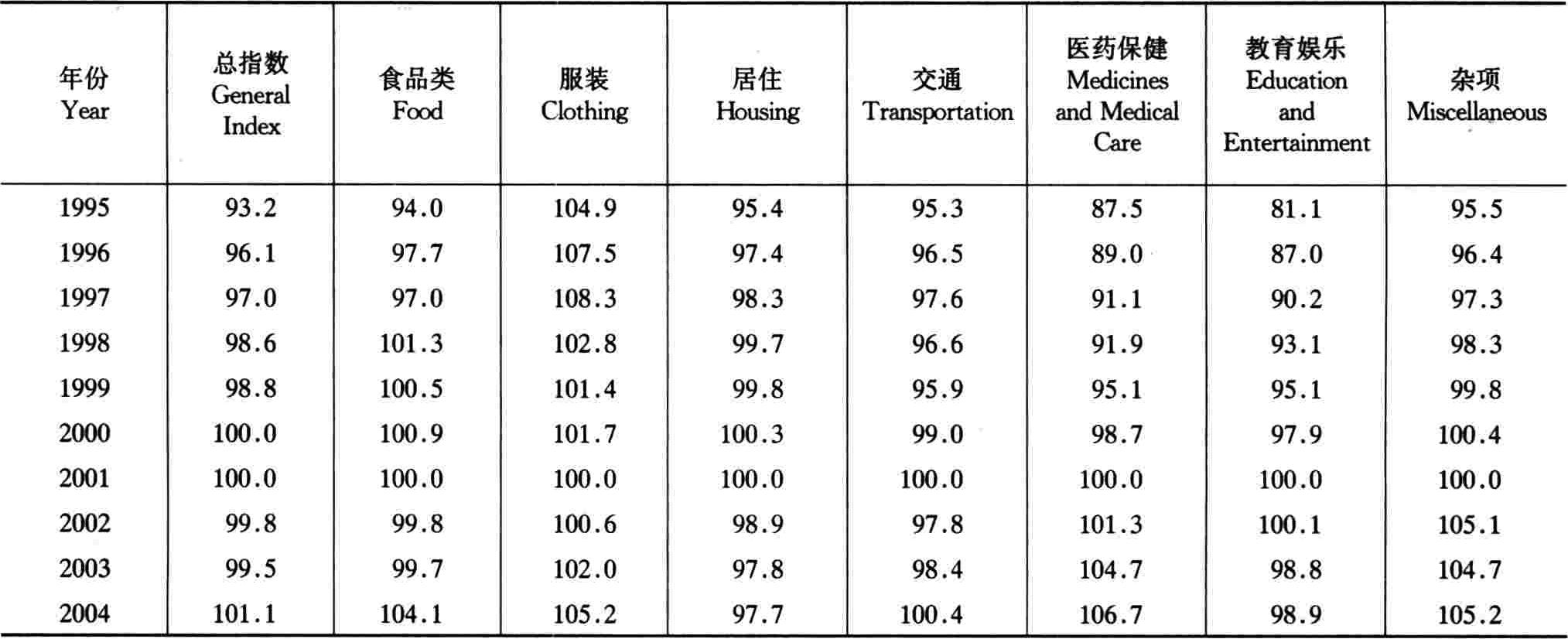 | 年份 Year | 总指数 General Index | 食品类 Food | 服装 Clothing | 居住 Housing | 交通 Transportation | 医药保健 Medicines and Medical Care | 教育娱乐 Education and Entertainment | 杂项 Miscellaneous |
|---|---|---|---|---|---|---|---|---|
| 1995 | 93.2 | 94.0 | 104.9 | 95.4 | 95.3 | 87.5 | 81.1 | 95.5 |
| 1996 | 96.1 | 97.7 | 107.5 | 97.4 | 96.5 | 89.0 | 87.0 | 96.4 |
| 1997 | 97.0 | 97.0 | 108.3 | 98.3 | 97.6 | 91.1 | 90.2 | 97.3 |
| 1998 | 98.6 | 101.3 | 102.8 | 99.7 | 96.6 | 91.9 | 93.1 | 98.3 |
| 1999 | 98.8 | 100.5 | 101.4 | 99.8 | 95.9 | 95.1 | 95.1 | 99.8 |
| 2000 | 100.0 | 100.9 | 101.7 | 100.3 | 99.0 | 98.7 | 97.9 | 100.4 |
| 2001 | 100.0 | 100.0 | 100.0 | 100.0 | 100.0 | 100.0 | 100.0 | 100.0 |
| 2002 | 99.8 | 99.8 | 100.6 | 98.9 | 97.8 | 101.3 | 100.1 | 105.1 |
| 2003 | 99.5 | 99.7 | 102.0 | 97.8 | 98.4 | 104.7 | 98.8 | 104.7 |
| 2004 | 101.1 | 104.1 | 105.2 | 97.7 | 100.4 | 106.7 | 98.9 | 105.2 |